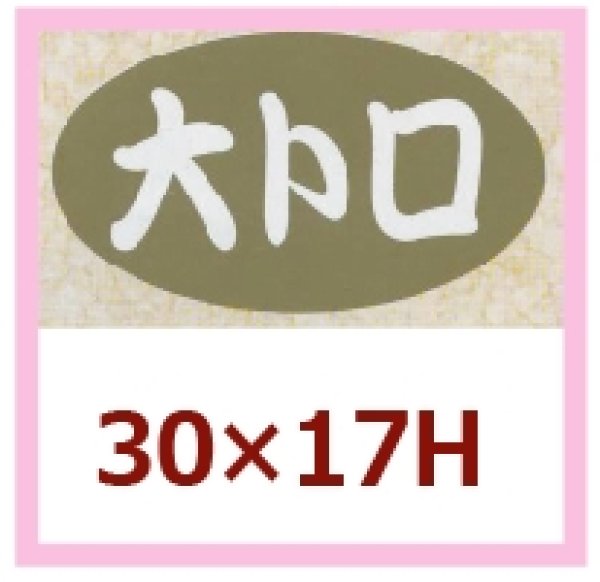 大トロ

30×17H